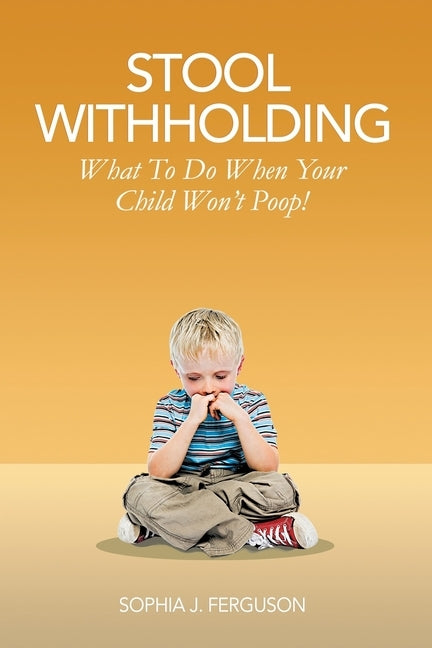 STOOL WITHHOLDING

What To Do When Your Child Won't Poop!

SOPHIA J. FERGUSON